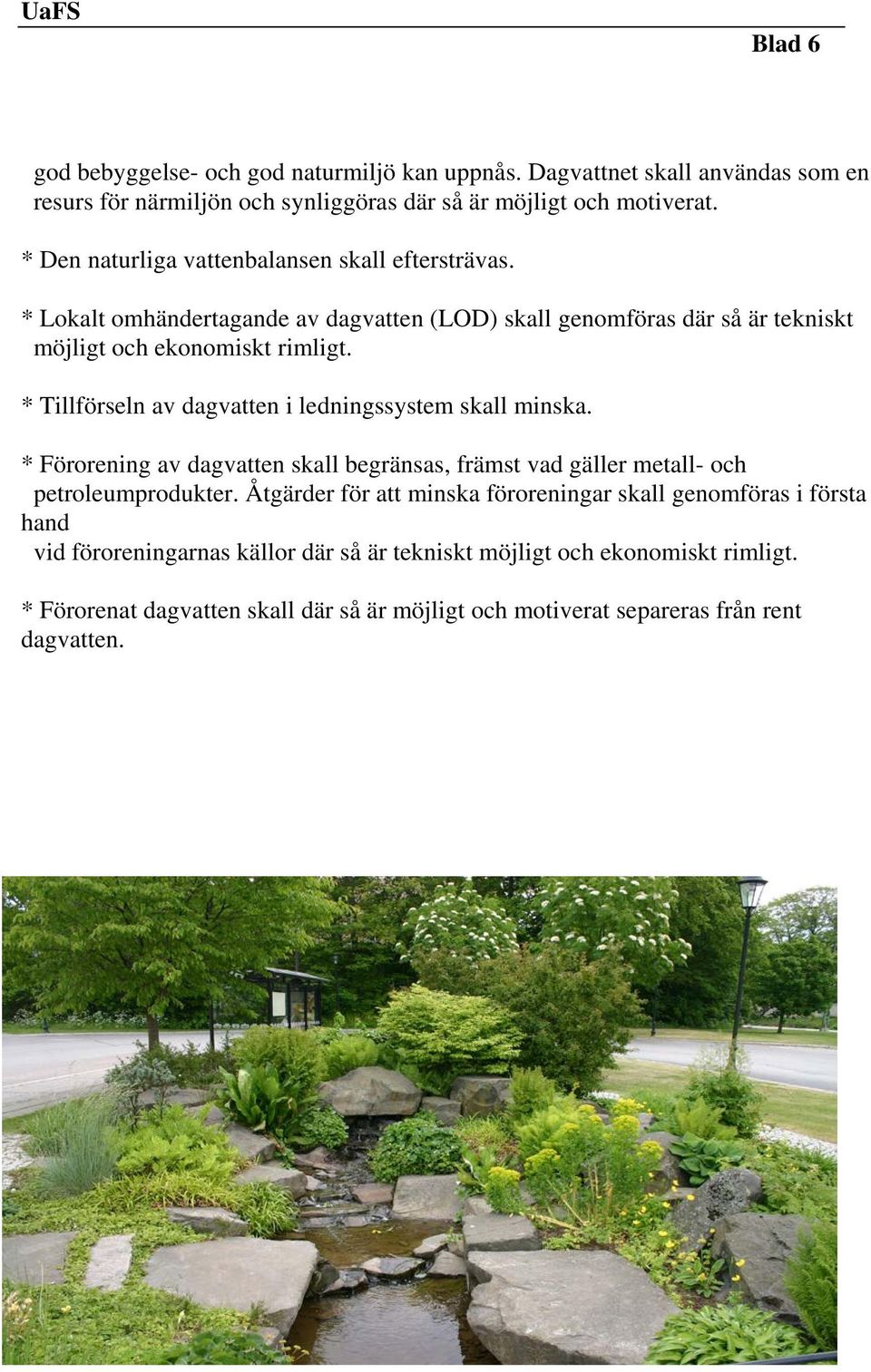 UaFS

Blad 6

god bebyggelse- och god naturmiljö kan uppnås. Dagvattnet skall användas som en resurs för närmiljön och synliggöras där så är möjligt och motiverat.

* Den naturliga vattenbalansen skall eftersträvas.

* Lokalt omhändertagande av dagvatten (LOD) skall genomföras där så är tekniskt möjligt och ekonomiskt rimligt.

* Tillförseln av dagvatten i ledningssystem skall minska.

* Förorening av dagvatten skall begränsas, främst vad gäller metall- och petroleumprodukter. Åtgärder för att minska föroreningar skall genomföras i första hand
vid föroreningarnas källor där så är tekniskt möjligt och ekonomiskt rimligt.

* Förorenat dagvatten skall där så är möjligt och motiverat separeras från rent dagvatten.